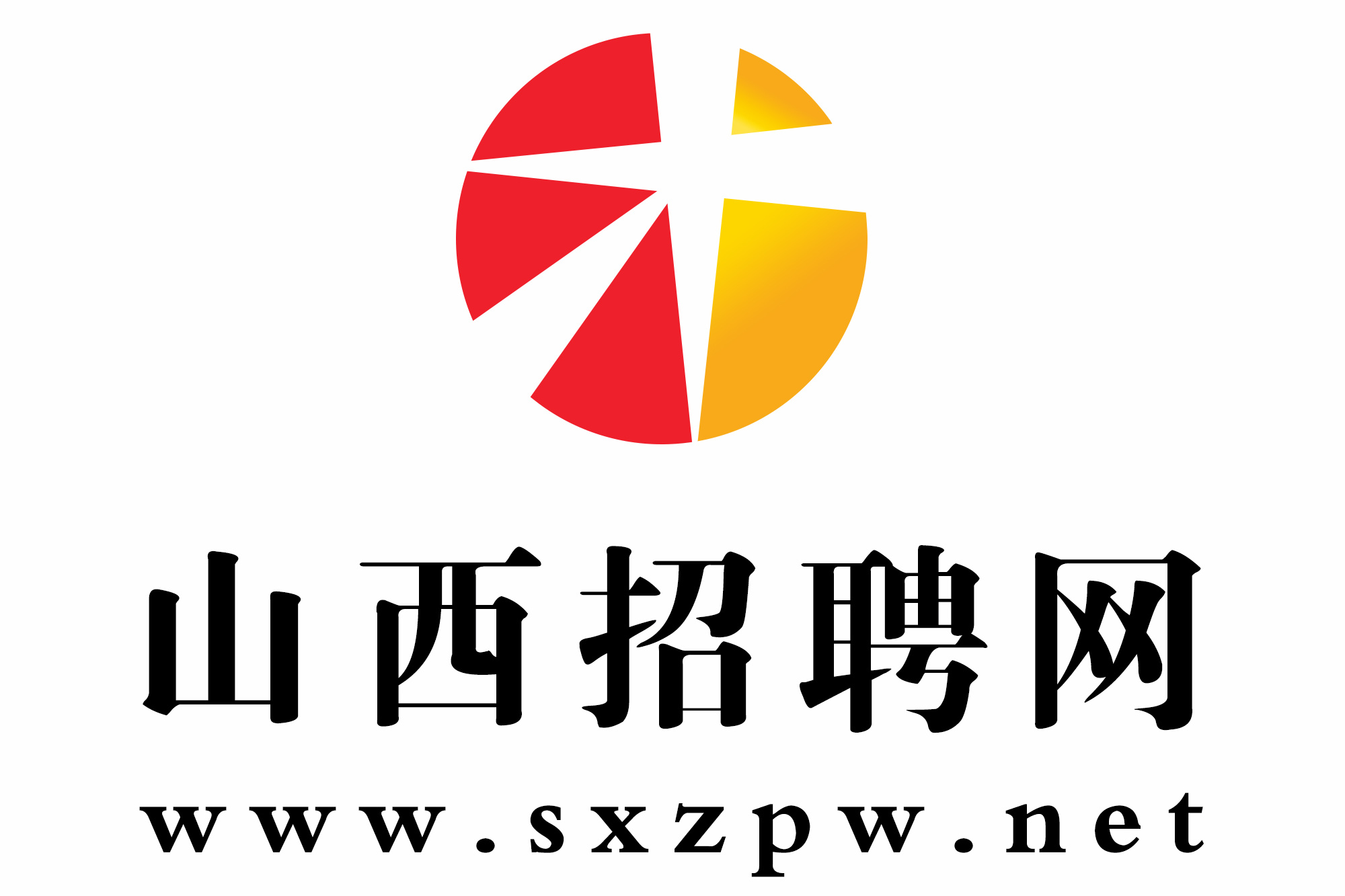 山西招聘网
www.sxzpw.net